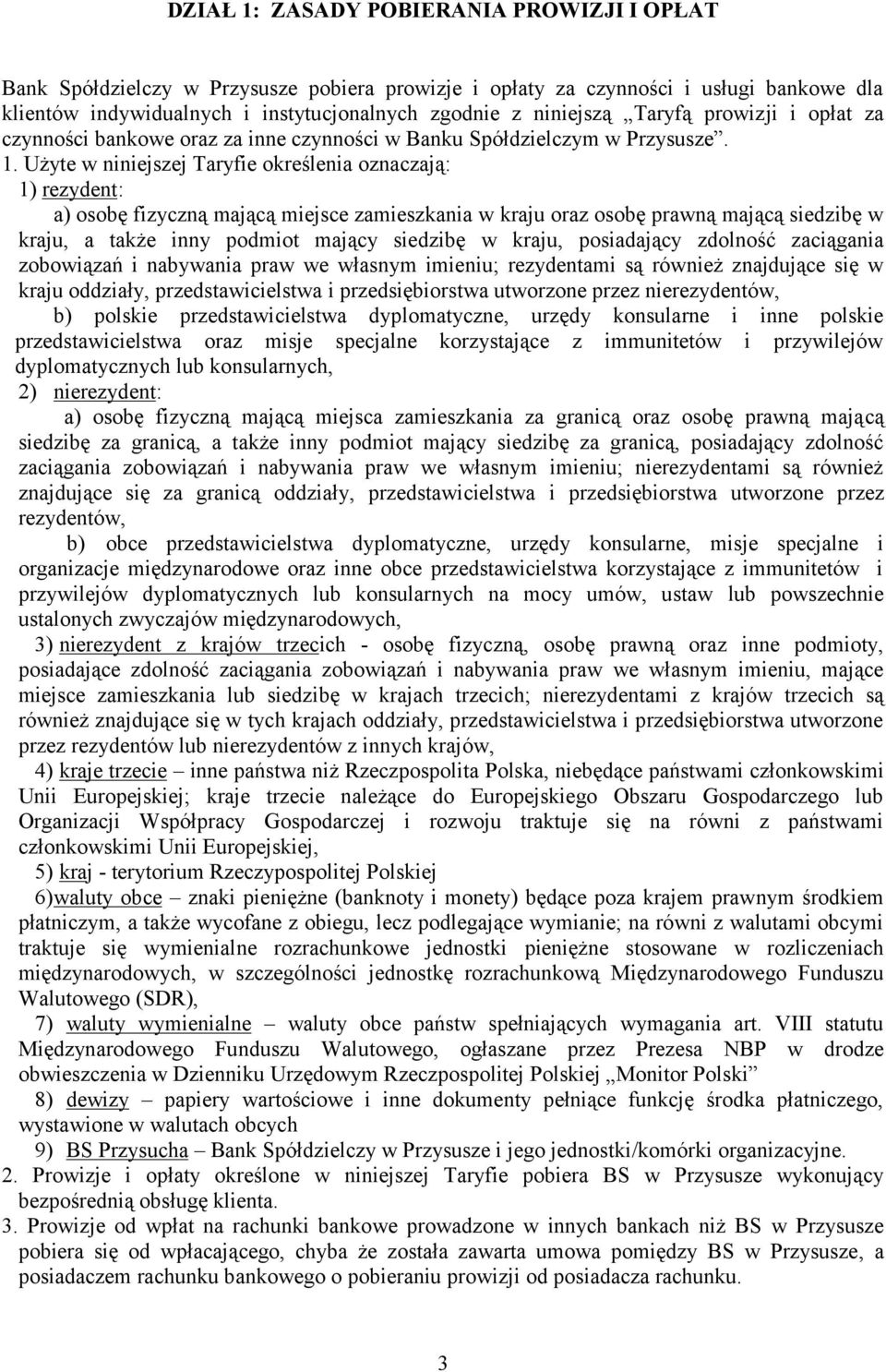 DZIAŁ 1: ZASADY POBIERANIA PROWIZJI I OPŁAT

Bank Spółdzielczy w Przysusze pobiera prowizje i opłaty za czynności i usługi bankowe dla klientów indywidualnych i instytucjonalnych zgodnie z niniejszą „Taryfą prowizji i opłat za czynności bankowe oraz za inne czynności w Banku Spółdzielczym w Przysusze”.

1. Użyte w niniejszej Taryfie określenia oznaczają:

1) rezydent:

a) osobę fizyczną mającą miejsce zamieszkania w kraju oraz osobę prawną mającą siedzibę w kraju, a także inny podmiot mający siedzibę w kraju, posiadający zdolność zaciągania zobowiązań i nabywania praw we własnym imieniu; rezydentami są również znajdujące się w kraju oddziały, przedstawicielstwa i przedsiębiorstwa utworzone przez nierezydentów,

b) polskie przedstawicielstwa dyplomatyczne, urzędy konsularne i inne polskie przedstawicielstwa oraz misje specjalne korzystające z immunitetów i przywilejów dyplomatycznych lub konsularnych,

2) nierezydent:

a) osobę fizyczną mającą miejsca zamieszkania za granicą oraz osobę prawną mającą siedzibę za granicą, a także inny podmiot mający siedzibę za granicą, posiadający zdolność zaciągania zobowiązań i nabywania praw we własnym imieniu; nierezydentami są również znajdujące się za granicą oddziały, przedstawicielstwa i przedsiębiorstwa utworzone przez rezydentów,

b) obce przedstawicielstwa dyplomatyczne, urzędy konsularne, misje specjalne i organizacje międzynarodowe oraz inne obce przedstawicielstwa korzystające z immunitetów i przywilejów dyplomatycznych lub konsularnych na mocy umów, ustaw lub powszechnie ustalonych zwyczajów międzynarodowych,

3) nierezydent z krajów trzecich - osobę fizyczną, osobę prawną oraz inne podmioty, posiadające zdolność zaciągania zobowiązań i nabywania praw we własnym imieniu, mające miejsce zamieszkania lub siedzibę w krajach trzecich; nierezydentami z krajów trzecich są również znajdujące się w tych krajach oddziały, przedstawicielstwa i przedsiębiorstwa utworzone przez rezydentów lub nierezydentów z innych krajów,

4) kraje trzecie – inne państwa niż Rzeczpospolita Polska, niebędące państwami członkowskimi Unii Europejskiej; kraje trzecie należące do Europejskiego Obszaru Gospodarczego lub Organizacji Współpracy Gospodarczej i rozwoju traktuje się na równi z państwami członkowskimi Unii Europejskiej,

5) kraj - terytorium Rzeczypospolitej Polskiej

6)waluty obce – znaki pieniężne (banknoty i monety) będące poza krajem prawnym środkiem płatniczym, a także wycofane z obiegu, lecz podlegające wymianie; na równi z walutami obcymi traktuje się wymienialne rozrachunkowe jednostki pieniężne stosowane w rozliczeniach międzynarodowych, w szczególności jednostkę rozrachunkową Międzynarodowego Funduszu Walutowego (SDR),

7) waluty wymienialne – waluty obce państw spełniających wymagania art. VIII statutu Międzynarodowego Funduszu Walutowego, ogłaszane przez Prezesa NBP w drodze obwieszczenia w Dzienniku Urzędowym Rzeczpospolitej Polskiej „Monitor Polski”

8) dewizy – papiery wartościowe i inne dokumenty pełniące funkcję środka płatniczego, wystawione w walutach obcych

9) BS Przysucha – Bank Spółdzielczy w Przysusze i jego jednostki/komórki organizacyjne.

2. Prowizje i opłaty określone w niniejszej Taryfie pobiera BS w Przysusze wykonujący bezpośrednią obsługę klienta.

3. Prowizje od wpłat na rachunki bankowe prowadzone w innych bankach niż BS w Przysusze pobiera się od wpłacającego, chyba że została zawarta umowa pomiędzy BS w Przysusze, a posiadaczem rachunku bankowego o pobieraniu prowizji od posiadacza rachunku.

3